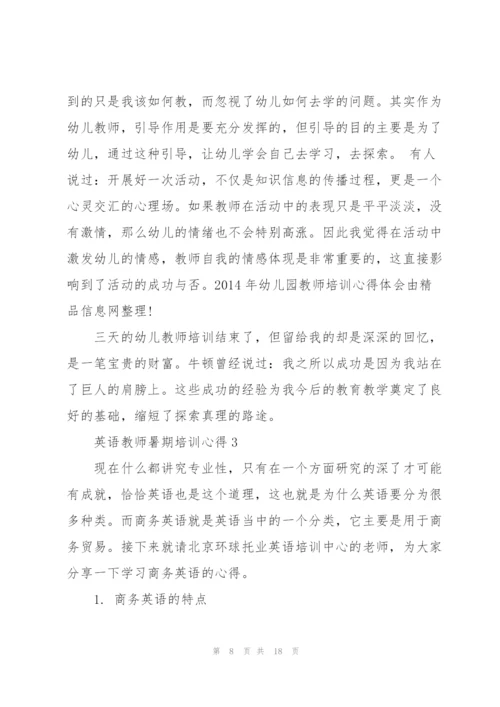 到的只是我该如何教，而忽视了幼儿如何去学的问题。其实作为幼儿教师，引导作用是要充分发挥的，但引导的目的主要是为了幼儿，通过这种引导，让幼儿学会自己去学习，去探索。 有人说过：开展好一次活动，不仅是知识信息的传播过程，更是一个心灵交汇的心理场。如果教师在活动中的表现只是平平淡淡，没有激情，那么幼儿的情绪也不会特别高涨。因此我觉得在活动中激发幼儿的情感，教师自我的情感体现是非常重要的，这直接影响到了活动的成功与否。2014 年幼儿园教师培训心得体会由精品信息网整理!

三天的幼儿教师培训结束了，但留给我的却是深深的回忆，是一笔宝贵的财富。牛顿曾经说过：我之所以成功是因为我站在了巨人的肩膀上。这些成功的经验为我今后的教育教学奠定了良好的基础，缩短了探索真理的路途。

英语教师暑期培训心得 3

现在什么都讲究专业性，只有在一个方面研究的深了才可能有成就，恰恰英语也是这个道理，这也就是为什么英语要分为很多种类。而商务英语就是英语当中的一个分类，它主要是用于商务贸易。接下来就请北京环球托业英语培训中心的老师，为大家分享一下学习商务英语的心得。

1. 商务英语的特点

第 8 页 共 18 页